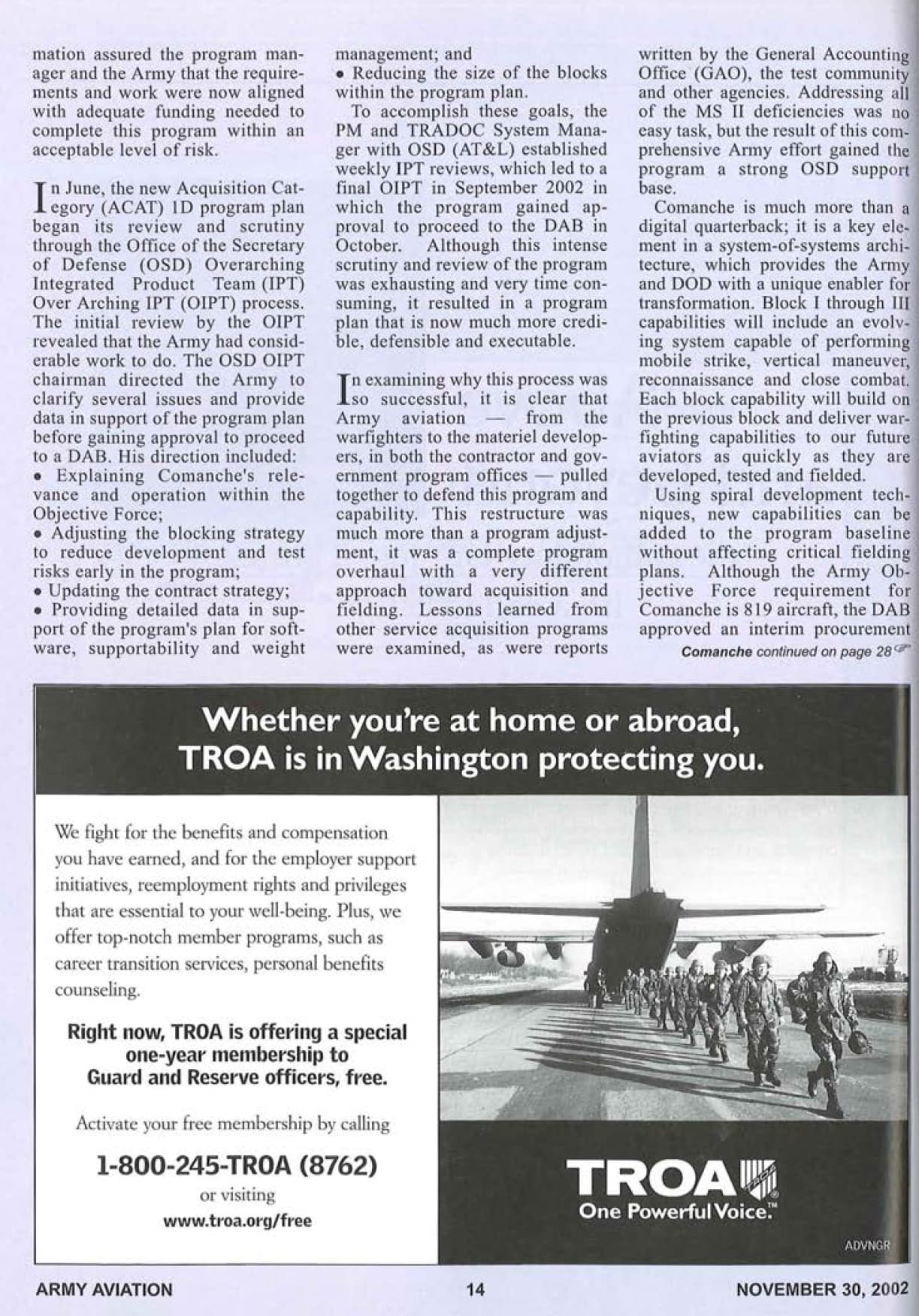 mation assured the program manager and the Army that the requirements and work were now aligned with adequate funding needed to complete this program within an acceptable level of risk.

In June, the new Acquisition Category (ACAT) 1D program plan began its review and scrutiny through the Office of the Secretary of Defense (OSD) Overarching Integrated Product Team (IPT) Over Arching IPT (OIPT) process. The initial review by the OIPT revealed that the Army had considerable work to do. The OSD OIPT chairman directed the Army to clarify several issues and provide data in support of the program plan before gaining approval to proceed to a DAB. His direction included:
• Explaining Comanche's relevance and operation within the Objective Force;
• Adjusting the blocking strategy to reduce development and test risks early in the program;
• Updating the contract strategy;
• Providing detailed data in support of the program's plan for software, supportability and weight management; and
• Reducing the size of the blocks within the program plan.

To accomplish these goals, the PM and TRADOC System Manager with OSD (AT&L) established weekly IPT reviews, which led to a final OIPT in September 2002 in which the program gained approval to proceed to the DAB in October. Although this intense scrutiny and review of the program was exhausting and very time consuming, it resulted in a program plan that is now much more credible, defensible and executable.

In examining why this process was so successful, it is clear that Army aviation — from the warfighters to the materiel developers, in both the contractor and government program offices — pulled together to defend this program and capability. This restructure was much more than a program adjustment, it was a complete program overhaul with a very different approach toward acquisition and fielding. Lessons learned from other service acquisition programs were examined, as were reports written by the General Accounting Office (GAO), the test community and other agencies. Addressing all of the MS II deficiencies was no easy task, but the result of this comprehensive Army effort gained the program a strong OSD support base.

Comanche is much more than a digital quarterback; it is a key element in a system-of-systems architecture, which provides the Army and DOD with a unique enabler for transformation. Block I through III capabilities will include an evolving system capable of performing mobile strike, vertical maneuver, reconnaissance and close combat. Each block capability will build on the previous block and deliver warfighting capabilities to our future aviators as quickly as they are developed, tested and fielded.

Using spiral development techniques, new capabilities can be added to the program baseline without affecting critical fielding plans. Although the Army Objective Force requirement for Comanche is 819 aircraft, the DAB approved an interim procurement

Comanche continued on page 28

Whether you're at home or abroad, TROA is in Washington protecting you.

We fight for the benefits and compensation you have earned, and for the employer support initiatives, reemployment rights and privileges that are essential to your well-being. Plus, we offer top-notch member programs, such as career transition services, personal benefits counseling.

Right now, TROA is offering a special one-year membership to Guard and Reserve officers, free.

Activate your free membership by calling

1-800-245-TROA (8762)

or visiting

www.troa.org/free

TROA
One Powerful Voice.™

ADVNGR

ARMY AVIATION 14 NOVEMBER 30, 2002